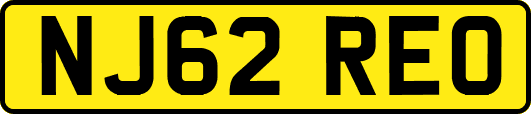 NJ62 REO